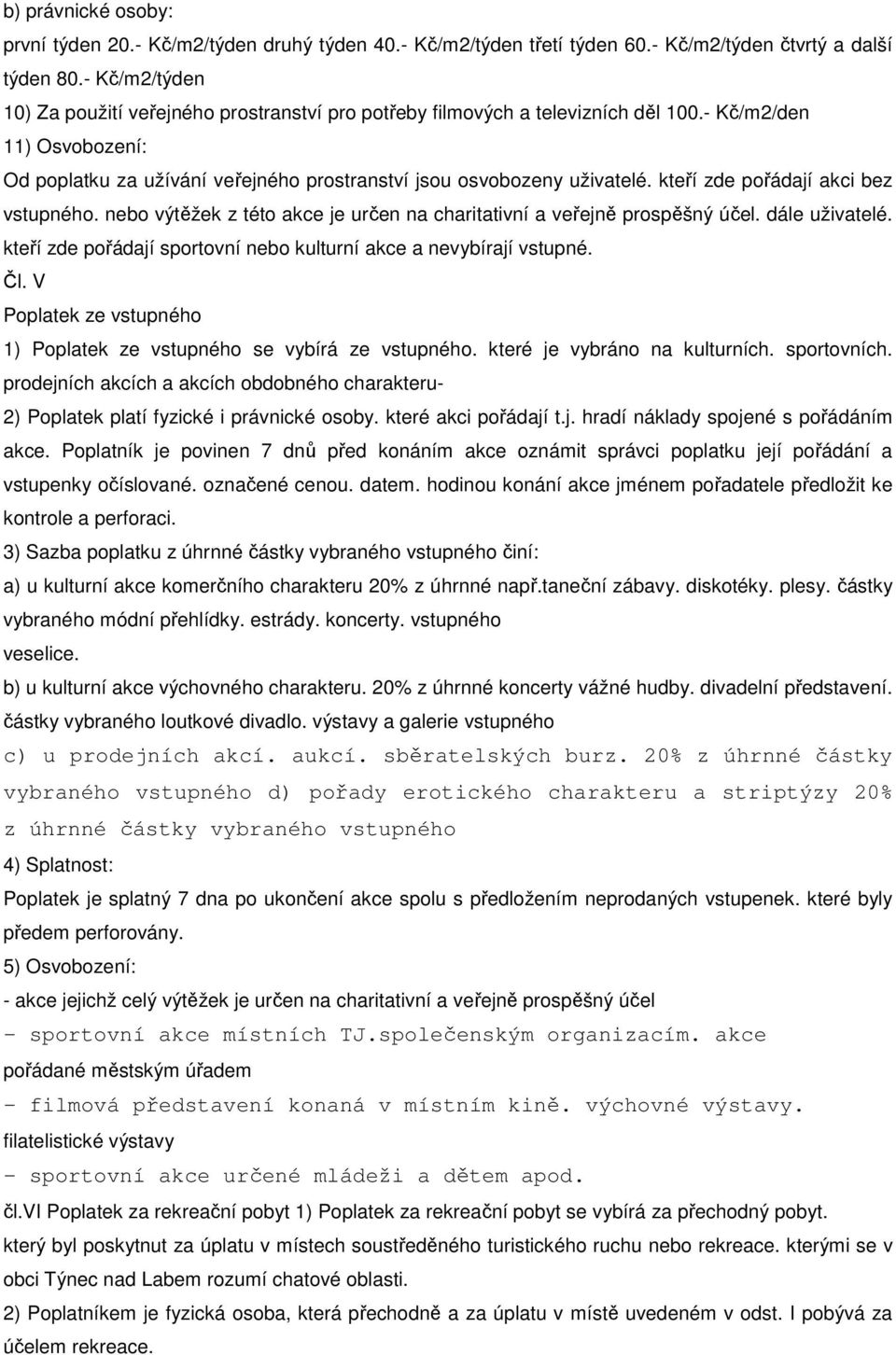 b) právnické osoby:
první týden 20.- Kč/m2/týden druhý týden 40.- Kč/m2/týden třetí týden 60.- Kč/m2/týden čtvrtý a další týden 80.- Kč/m2/týden
10) Za použití veřejného prostranství pro potřeby filmových a televizních děl 100.- Kč/m2/den
11) Osvobození:
Od poplatku za užívání veřejného prostranství jsou osvobozeny uživatelé. kteří zde pořádají akci bez vstupného. nebo výtěžek z této akce je určen na charitativní a veřejně prospěšný účel. dále uživatelé. kteří zde pořádají sportovní nebo kulturní akce a nevybírají vstupné.
Čl. V
Poplatek ze vstupného
1) Poplatek ze vstupného se vybírá ze vstupného. které je vybráno na kulturních. sportovních. prodejních akcích a akcích obdobného charakteru-
2) Poplatek platí fyzické i právnické osoby. které akci pořádají t.j. hradí náklady spojené s pořádáním akce. Poplatník je povinen 7 dnů před konáním akce oznámit správci poplatku její pořádání a vstupenky očíslované. označené cenou. datem. hodinou konání akce jménem pořadatele předložit ke kontrole a perforaci.
3) Sazba poplatku z úhrnné částky vybraného vstupného činí:
a) u kulturní akce komerčního charakteru 20% z úhrnné např.taneční zábavy. diskotéky. plesy. částky vybraného módní přehlídky. estrády. koncerty. vstupného
veselice.
b) u kulturní akce výchovného charakteru. 20% z úhrnné koncerty vážné hudby. divadelní představení. částky vybraného loutkové divadlo. výstavy a galerie vstupného
c) u prodejních akcí. aukcí. sběratelských burz. 20% z úhrnné částky vybraného vstupného d) pořady erotického charakteru a striptýzy 20% z úhrnné částky vybraného vstupného
4) Splatnost:
Poplatek je splatný 7 dna po ukončení akce spolu s předložením neprodaných vstupenek. které byly předem perforovány.
5) Osvobození:
- akce jejichž celý výtěžek je určen na charitativní a veřejně prospěšný účel
- sportovní akce místních TJ.společenským organizacím. akce pořádané městským úřadem
- filmová představení konaná v místním kině. výchovné výstavy. filatelistické výstavy
- sportovní akce určené mládeži a dětem apod.
čl.VI Poplatek za rekreační pobyt 1) Poplatek za rekreační pobyt se vybírá za přechodný pobyt. který byl poskytnut za úplatu v místech soustředěného turistického ruchu nebo rekreace. kterými se v obci Týnec nad Labem rozumí chatové oblasti.
2) Poplatníkem je fyzická osoba, která přechodně a za úplatu v místě uvedeném v odst. I pobývá za účelem rekreace.